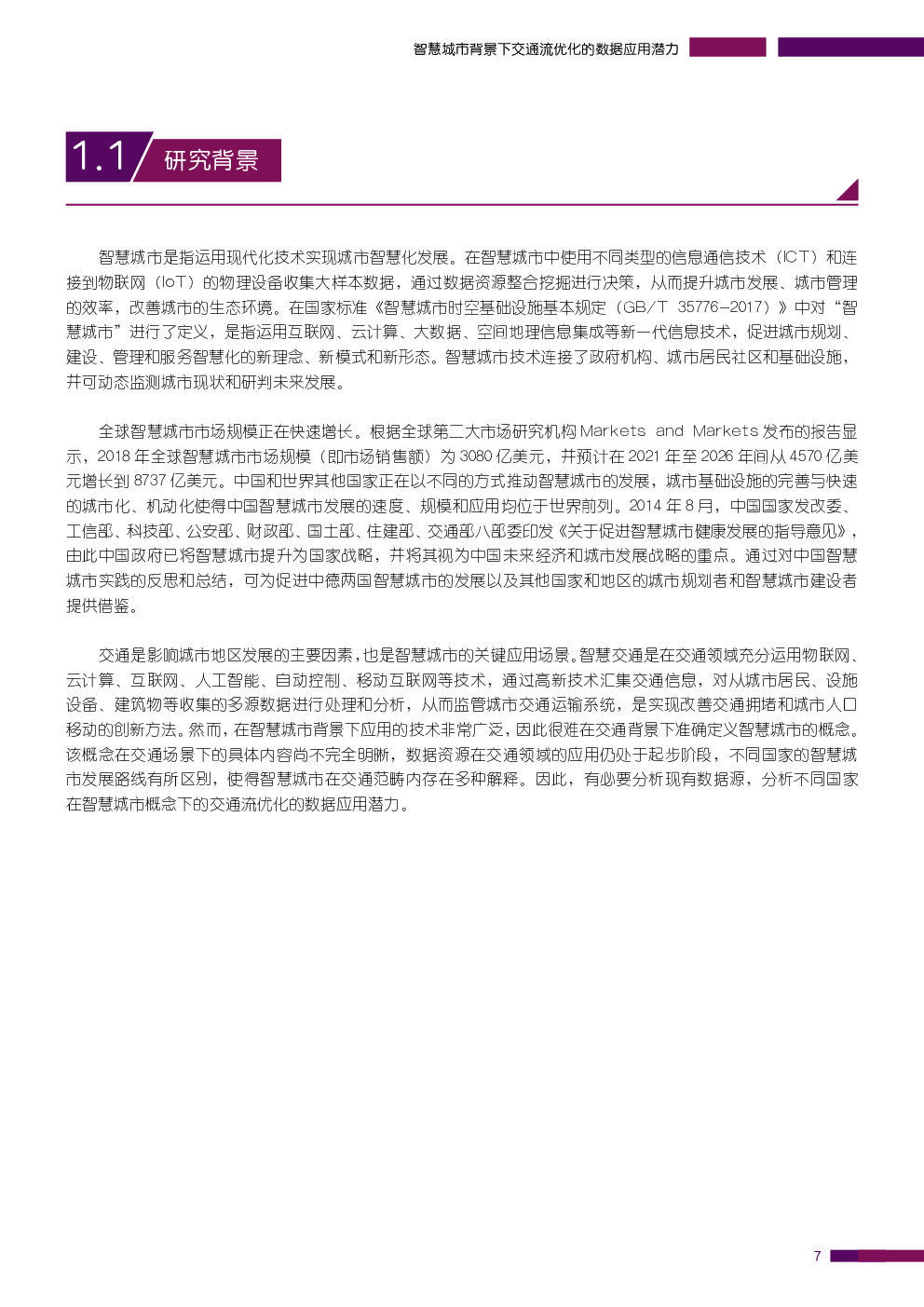 智慧城市背景下交通流优化的数据应用潜力

1.1 研究背景

智慧城市是指运用现代化技术实现城市智慧化发展。在智慧城市中使用不同类型的信息通信技术（ICT）和连接到物联网（IoT）的物理设备收集大样本数据，通过数据资源整合挖掘进行决策，从而提升城市发展、城市管理的效率，改善城市的生态环境。在国家标准《智慧城市时空基础设施基本规定（GB/T 35776-2017）》中对“智慧城市”进行了定义，是指运用互联网、云计算、大数据、空间地理信息集成等新一代信息技术，促进城市规划、建设、管理和服务智慧化的新理念、新模式和新形态。智慧城市技术连接了政府机构、城市居民社区和基础设施，并可动态监测城市现状和研判未来发展。

全球智慧城市市场规模正在快速增长。根据全球第二大市场研究机构 Markets and Markets 发布的报告显示，2018 年全球智慧城市市场规模（即市场销售额）为 3080 亿美元，并预计在 2021 年至 2026 年间从 4570 亿美元增长到 8737 亿美元。中国和世界其他国家正在以不同的方式推动智慧城市的发展，城市基础设施的完善与快速的城市化、机动化使得中国智慧城市发展的速度、规模和应用均位于世界前列。2014 年 8 月，中国国家发改委、工信部、科技部、公安部、财政部、国土部、住建部、交通部八部委印发《关于促进智慧城市健康发展的指导意见》，由此中国政府已将智慧城市提升为国家战略，并将其视为中国未来经济和城市发展战略的重点。通过对中国智慧城市实践的反思和总结，可为促进中德两国智慧城市的发展以及其他国家和地区的城市规划者和智慧城市建设者提供借鉴。

交通是影响城市地区发展的主要因素，也是智慧城市的关键应用场景。智慧交通是在交通领域充分运用物联网、云计算、互联网、人工智能、自动控制、移动互联网等技术，通过高新技术汇集交通信息，对从城市居民、设施设备、建筑物等收集的多源数据进行处理和分析，从而监管城市交通运输系统，是实现改善交通拥堵和城市人口移动的创新方法。然而，在智慧城市背景下应用的技术非常广泛，因此很难在交通背景下准确定义智慧城市的概念。该概念在交通场景下的具体内容尚不完全明晰，数据资源在交通领域的应用仍处于起步阶段，不同国家的智慧城市发展路线有所区别，使得智慧城市在交通范畴内存在多种解释。因此，有必要分析现有数据源，分析不同国家在智慧城市概念下的交通流优化的数据应用潜力。

7